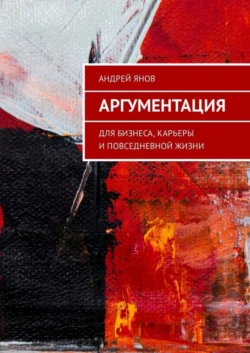 АНДРЕЙ ЯНОВ

АРГУМЕНТАЦИЯ

ДЛЯ БИЗНЕСА, КАРЬЕРЫ И ПОВСЕДНЕВНОЙ ЖИЗНИ